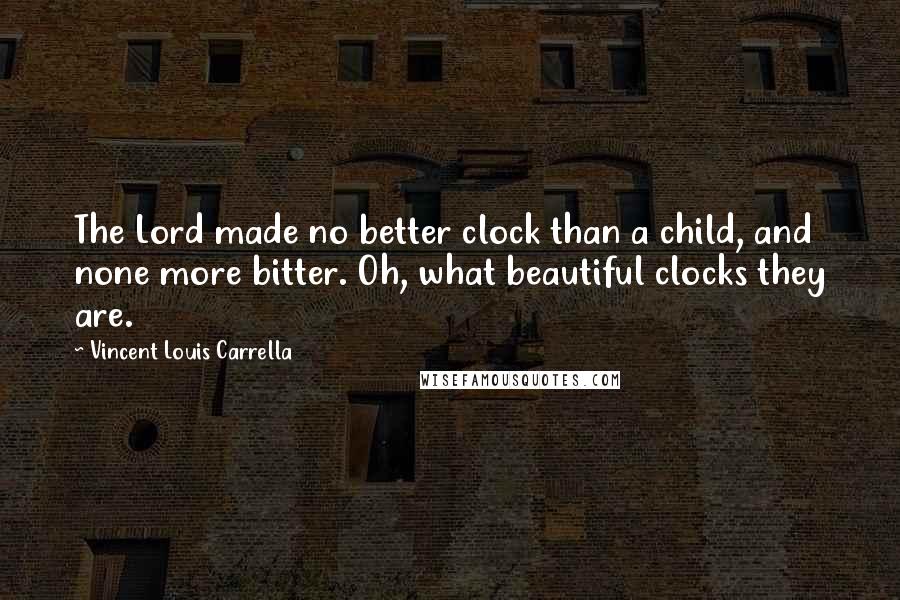 The Lord made no better clock than a child, and none more bitter. Oh, what beautiful clocks they are.

- Vincent Louis Carrella

WISEFAMOUSQUOTES.COM